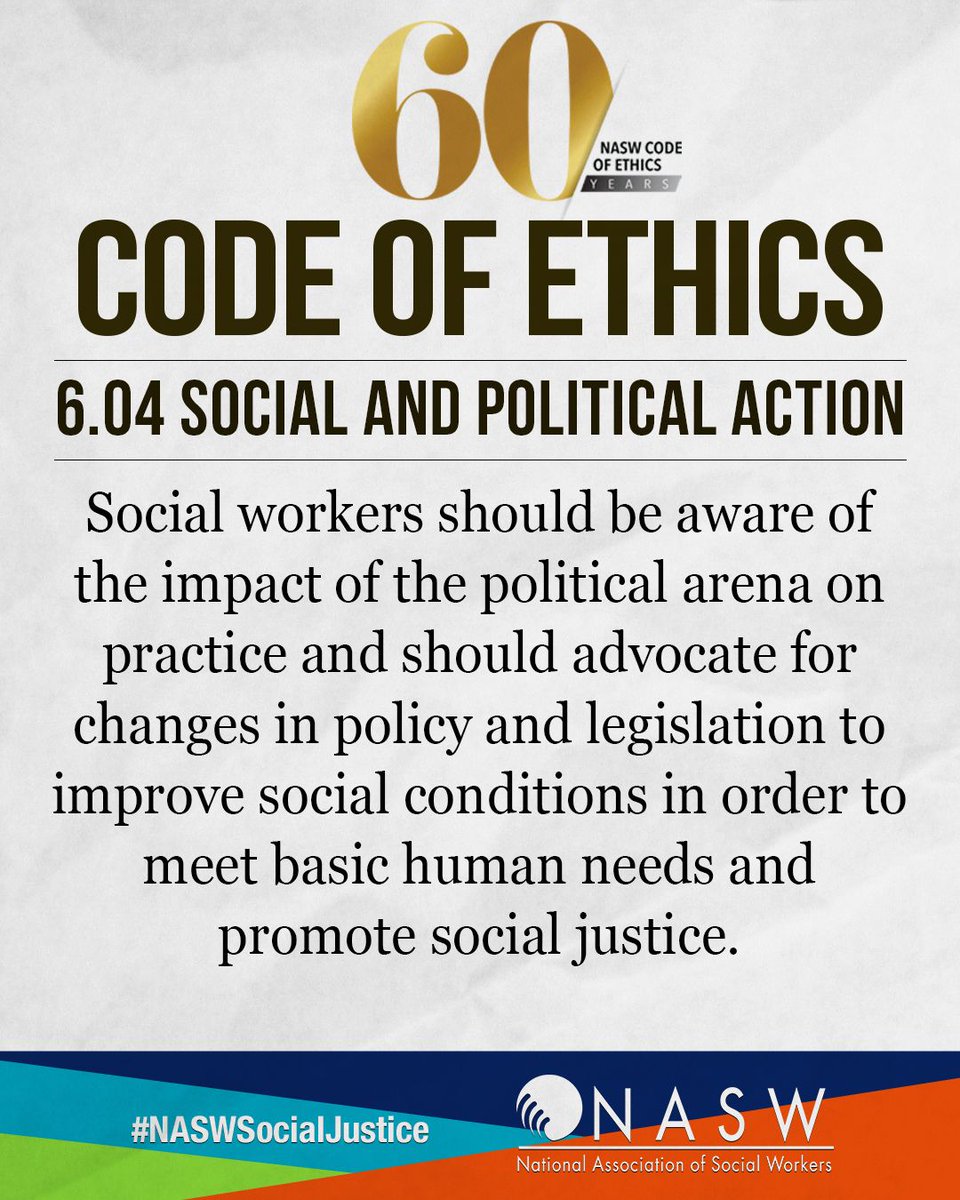 60
NASW CODE OF ETHICS
YEARS

CODE OF ETHICS

6.04 SOCIAL AND POLITICAL ACTION

Social workers should be aware of the impact of the political arena on practice and should advocate for changes in policy and legislation to improve social conditions in order to meet basic human needs and promote social justice.

#NASWSocialJustice

NASW
National Association of Social Workers